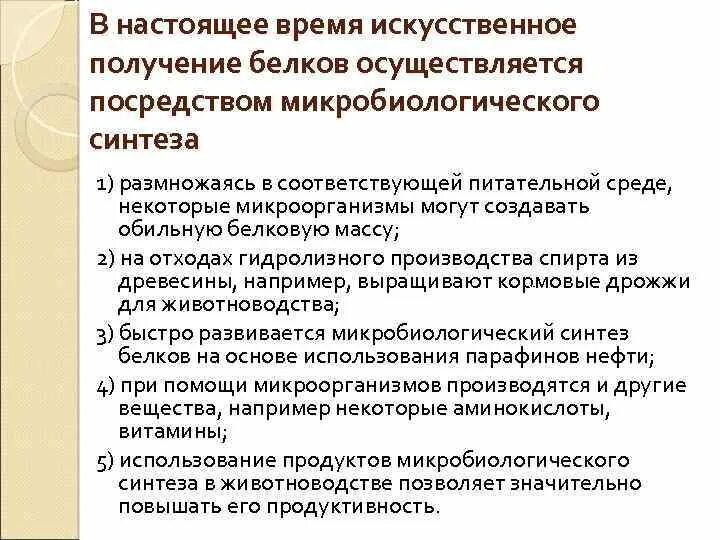 В настоящее время искусственное получение белков осуществляется посредством микробиологического синтеза

1) размножаясь в соответствующей питательной среде, некоторые микроорганизмы могут создавать обильную белковую массу;

2) на отходах гидролизного производства спирта из древесины, например, выращивают кормовые дрожжи для животноводства;

3) быстро развивается микробиологический синтез белков на основе использования парафинов нефти;

4) при помощи микроорганизмов производятся и другие вещества, например некоторые аминокислоты, витамины;

5) использование продуктов микробиологического синтеза в животноводстве позволяет значительно повышать его продуктивность.